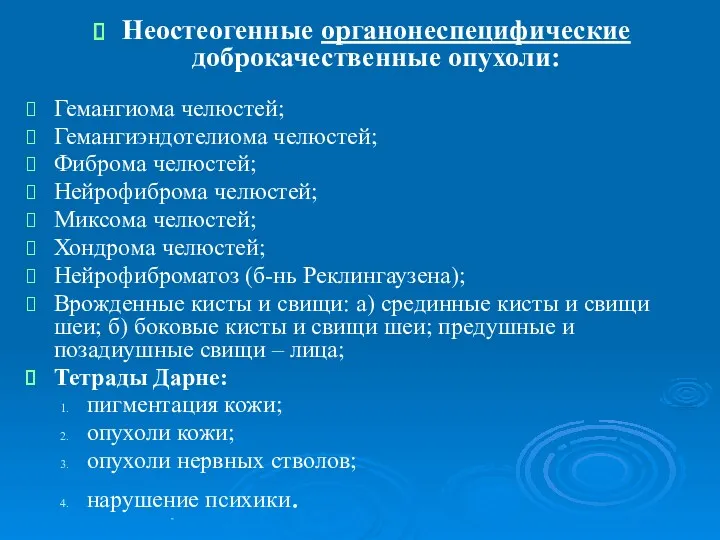 Неостеогенные органонеспецифические доброкачественные опухоли:

Гемангиома челюстей;
Гемангиэндотелиома челюстей;
Фиброма челюстей;
Нейрофиброма челюстей;
Миксома челюстей;
Хондрома челюстей;
Нейрофиброматоз (б-нь Реклингаузена);
Врожденные кисты и свищи: а) срединные кисты и свищи шеи; б) боковые кисты и свищи шеи; предушные и позадиушные свищи – лица;
Тетрады Дарне:
1. пигментация кожи;
2. опухоли кожи;
3. опухоли нервных стволов;
4. нарушение психики.